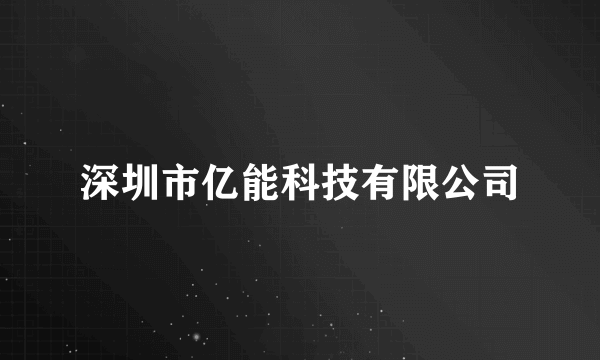 深圳市亿能科技有限公司